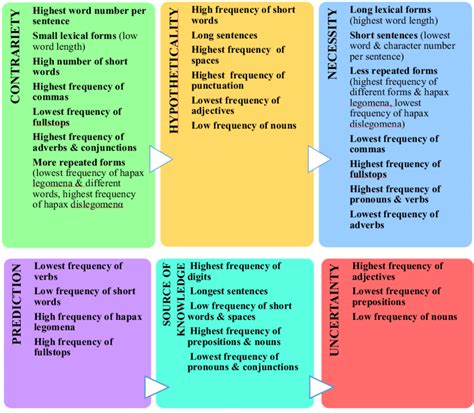 CONTRARIETY

Highest word number per sentence

Small lexical forms (low word length)

High number of short words

Highest frequency of commas

Lowest frequency of fullstops

Highest frequency of adverbs & conjunctions

More repeated forms (lowest frequency of hapax legomena & different words, highest frequency of hapax dislegomena

HYPOTHETICALITY

High frequency of short words

Long sentences

Highest frequency of spaces

Highest frequency of punctuation

Lowest frequency of adjectives

Low frequency of nouns

NECESSITY

Long lexical forms (highest word length)

Short sentences (lowest word & character number per sentence)

Less repeated forms (highest frequency of different forms & hapax legomena, lowest frequency of hapax dislegomena)

Lowest frequency of commas

Highest frequency of fullstops

Highest frequency of pronouns & verbs

Lowest frequency of adverbs

PREDICTION

Lowest frequency of verbs

Low frequency of short words

High frequency of hapax legomena

High frequency of fullstops

SOURCE OF KNOWLEDGE

Highest frequency of digits

Longest sentences

Low frequency of short words & spaces

Highest frequency of prepositions & nouns

Lowest frequency of pronouns & conjunctions

UNCERTAINTY

Highest frequency of adjectives

Lowest frequency of prepositions

Low frequency of nouns